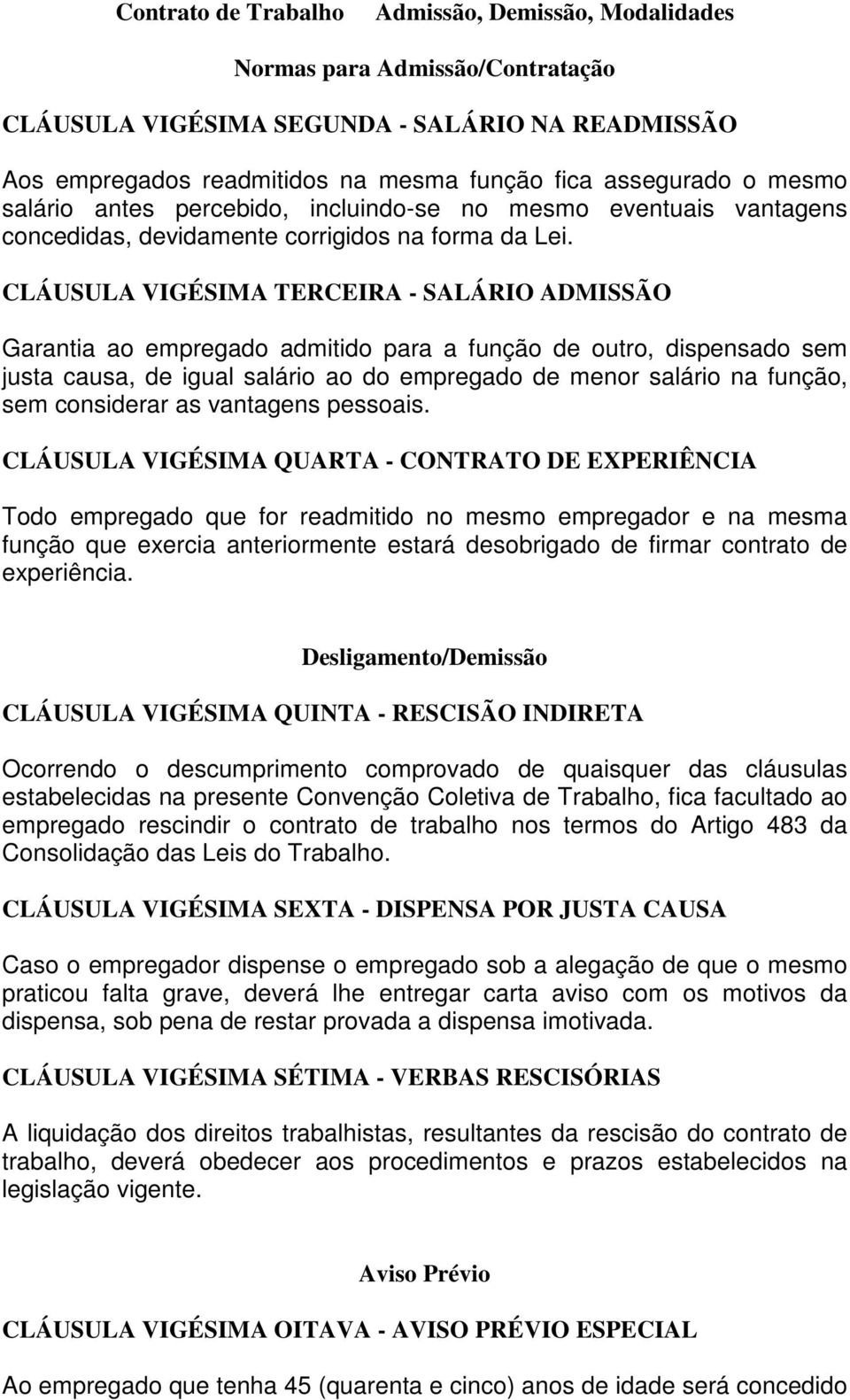 Contrato de Trabalho Admissão, Demissão, Modalidades

Normas para Admissão/Contratação

CLÁUSULA VIGÉSIMA SEGUNDA - SALÁRIO NA READMISSÃO

Aos empregados readmitidos na mesma função fica assegurado o mesmo salário antes percebido, incluindo-se no mesmo eventuais vantagens concedidas, devidamente corrigidos na forma da Lei.

CLÁUSULA VIGÉSIMA TERCEIRA - SALÁRIO ADMISSÃO

Garantia ao empregado admitido para a função de outro, dispensado sem justa causa, de igual salário ao do empregado de menor salário na função, sem considerar as vantagens pessoais.

CLÁUSULA VIGÉSIMA QUARTA - CONTRATO DE EXPERIÊNCIA

Todo empregado que for readmitido no mesmo empregador e na mesma função que exercia anteriormente estará desobrigado de firmar contrato de experiência.

Desligamento/Demissão

CLÁUSULA VIGÉSIMA QUINTA - RESCISÃO INDIRETA

Ocorrendo o descumprimento comprovado de quaisquer das cláusulas estabelecidas na presente Convenção Coletiva de Trabalho, fica facultado ao empregado rescindir o contrato de trabalho nos termos do Artigo 483 da Consolidação das Leis do Trabalho.

CLÁUSULA VIGÉSIMA SEXTA - DISPENSA POR JUSTA CAUSA

Caso o empregador dispense o empregado sob a alegação de que o mesmo praticou falta grave, deverá lhe entregar carta aviso com os motivos da dispensa, sob pena de restar provada a dispensa imotivada.

CLÁUSULA VIGÉSIMA SÉTIMA - VERBAS RESCISÓRIAS

A liquidação dos direitos trabalhistas, resultantes da rescisão do contrato de trabalho, deverá obedecer aos procedimentos e prazos estabelecidos na legislação vigente.

Aviso Prévio

CLÁUSULA VIGÉSIMA OITAVA - AVISO PRÉVIO ESPECIAL

Ao empregado que tenha 45 (quarenta e cinco) anos de idade será concedido